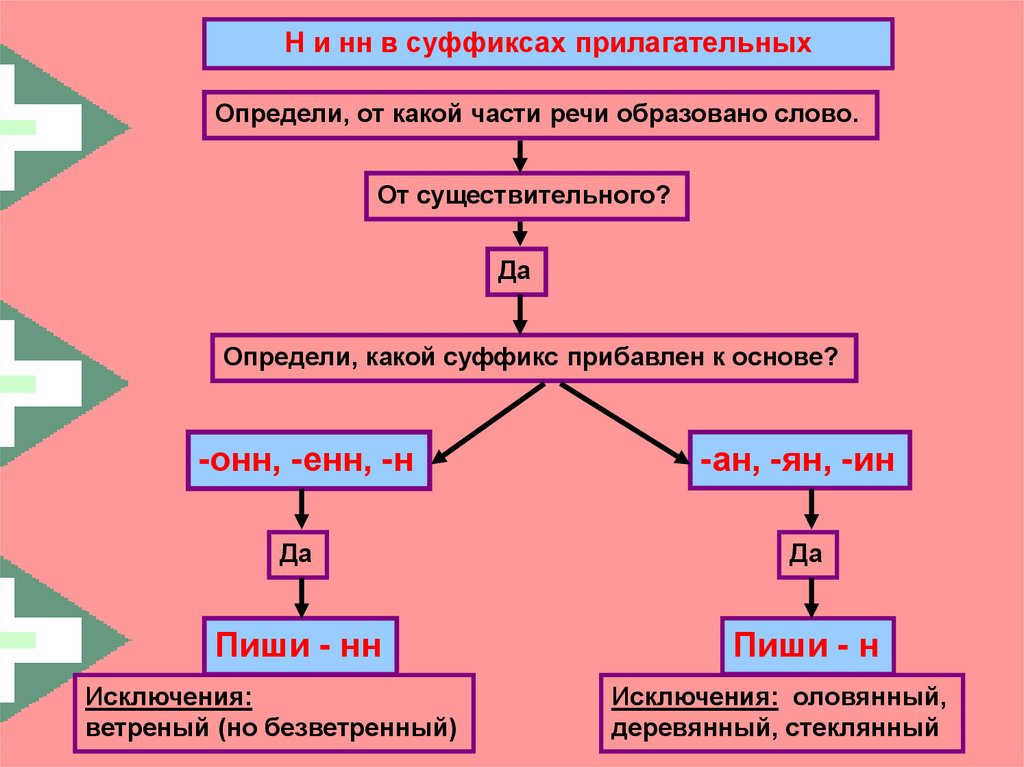 Н и нн в суффиксах прилагательных

Определи, от какой части речи образовано слово.

От существительного?

Да

Определи, какой суффикс прибавлен к основе?

-онн, -енн, -н

Да

Пиши - нн

Исключения:
ветреный (но безветренный)

-ан, -ян, -ин

Да

Пиши - н

Исключения: оловянный, деревянный, стеклянный